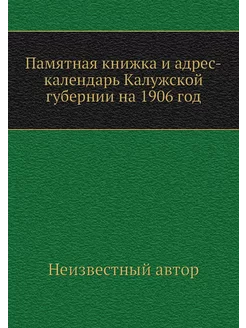 Памятная книжка и адрес-календарь Калужской губернии на 1906 год

Неизвестный автор